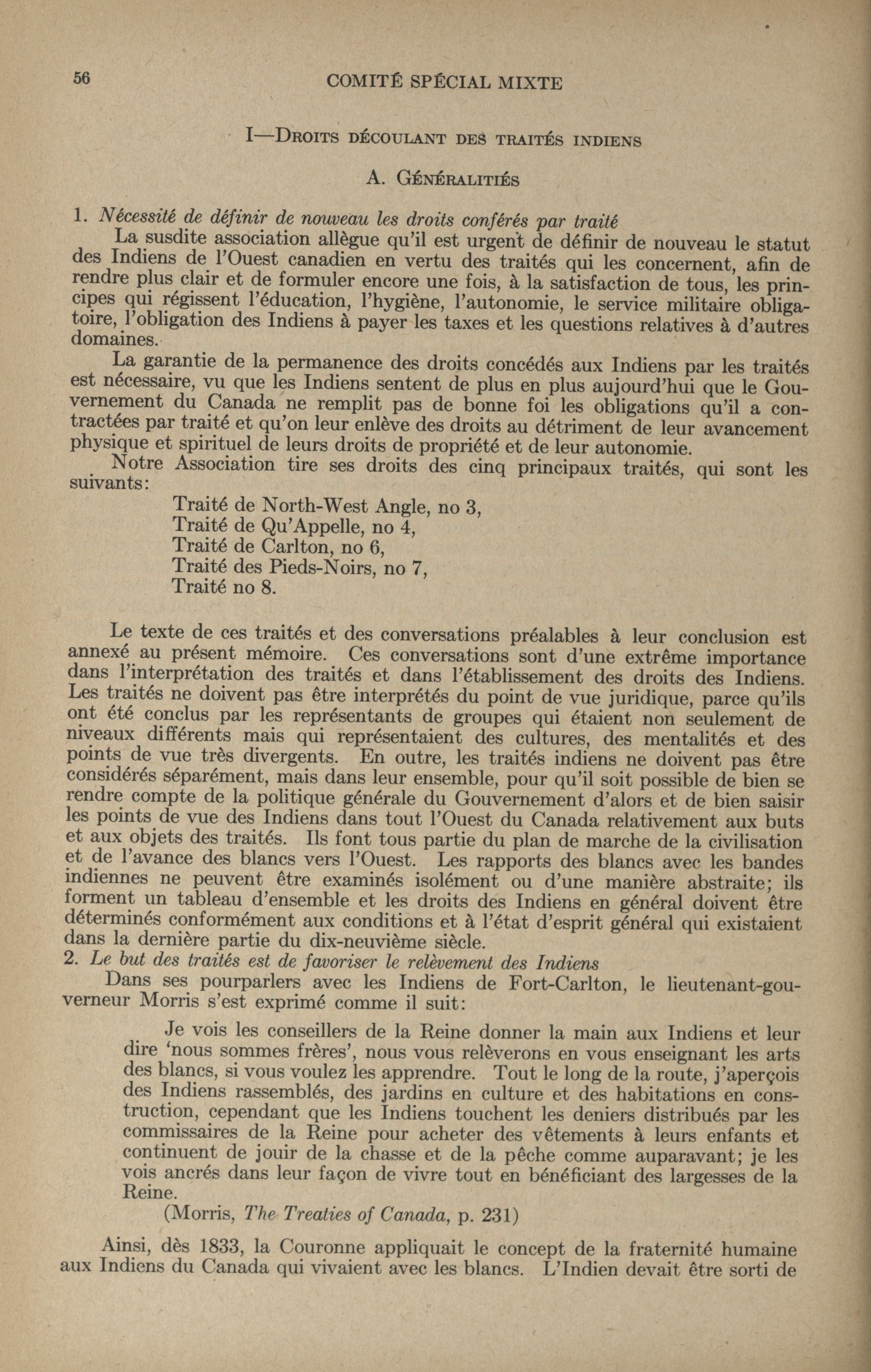 56 COMITÉ SPÉCIAL MIXTE

I—Droits découlant des traités indiens

A. Généralitiés

1. Nécessité de définir de nouveau les droits conférés par traité

La susdite association allègue qu'il est urgent de définir de nouveau le statut des Indiens de l'Ouest canadien en vertu des traités qui les concernent, afin de rendre plus clair et de formuler encore une fois, à la satisfaction de tous, les principes qui régissent l'éducation, l'hygiène, l'autonomie, le service militaire obligatoire, l'obligation des Indiens à payer les taxes et les questions relatives à d'autres domaines.

La garantie de la permanence des droits concédés aux Indiens par les traités est nécessaire, vu que les Indiens sentent de plus en plus aujourd'hui que le Gouvernement du Canada ne remplit pas de bonne foi les obligations qu'il a contractées par traité et qu'on leur enlève des droits au détriment de leur avancement physique et spirituel de leurs droits de propriété et de leur autonomie.

Notre Association tire ses droits des cinq principaux traités, qui sont les suivants:

Traité de North-West Angle, no 3,
Traité de Qu'Appelle, no 4,
Traité de Carlton, no 6,
Traité des Pieds-Noirs, no 7,
Traité no 8.

Le texte de ces traités et des conversations préalables à leur conclusion est annexé au présent mémoire. Ces conversations sont d'une extrême importance dans l'interprétation des traités et dans l'établissement des droits des Indiens. Les traités ne doivent pas être interprétés du point de vue juridique, parce qu'ils ont été conclus par les représentants de groupes qui étaient non seulement de niveaux différents mais qui représentaient des cultures, des mentalités et des points de vue très divergents. En outre, les traités indiens ne doivent pas être considérés séparément, mais dans leur ensemble, pour qu'il soit possible de bien se rendre compte de la politique générale du Gouvernement d'alors et de bien saisir les points de vue des Indiens dans tout l'Ouest du Canada relativement aux buts et aux objets des traités. Ils font tous partie du plan de marche de la civilisation et de l'avance des blancs vers l'Ouest. Les rapports des blancs avec les bandes indiennes ne peuvent être examinés isolément ou d'une manière abstraite; ils forment un tableau d'ensemble et les droits des Indiens en général doivent être déterminés conformément aux conditions et à l'état d'esprit général qui existaient dans la dernière partie du dix-neuvième siècle.

2. Le but des traités est de favoriser le relèvement des Indiens

Dans ses pourparlers avec les Indiens de Fort-Carlton, le lieutenant-gouverneur Morris s'est exprimé comme il suit:

Je vois les conseillers de la Reine donner la main aux Indiens et leur dire 'nous sommes frères', nous vous relèverons en vous enseignant les arts des blancs, si vous voulez les apprendre. Tout le long de la route, j'aperçois des Indiens rassemblés, des jardins en culture et des habitations en construction, cependant que les Indiens touchent les deniers distribués par les commissaires de la Reine pour acheter des vêtements à leurs enfants et continuent de jouir de la chasse et de la pêche comme auparavant; je les vois ancrés dans leur façon de vivre tout en bénéficiant des largesses de la Reine.

(Morris, The Treaties of Canada, p. 231)

Ainsi, dès 1833, la Couronne appliquait le concept de la fraternité humaine aux Indiens du Canada qui vivaient avec les blancs. L'Indien devait être sorti de